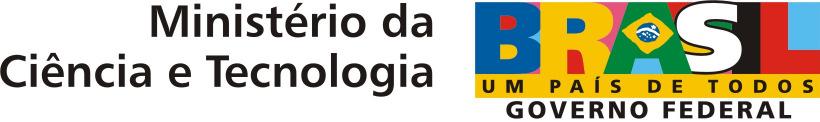 Ministério da Ciência e Tecnologia

BRASIL
UM PAÍS DE TODOS
GOVERNO FEDERAL